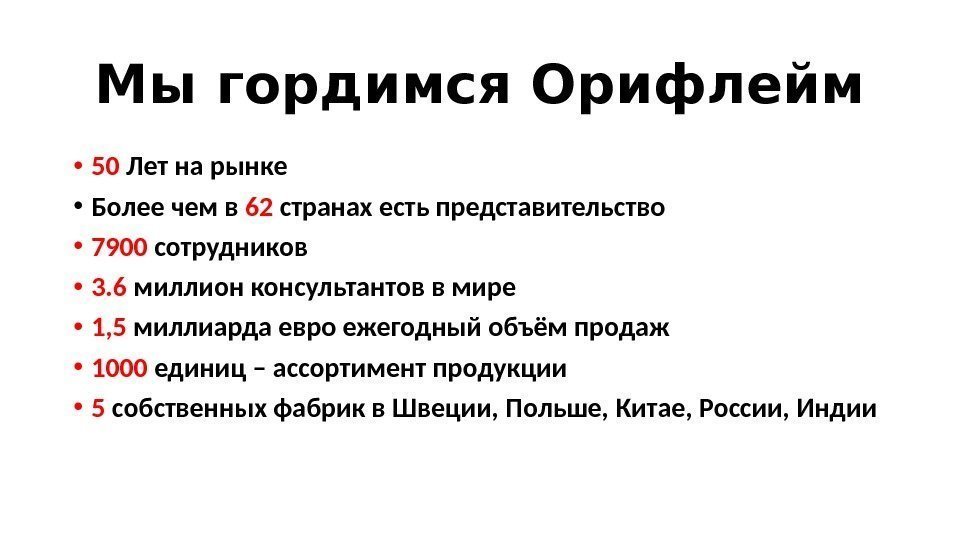 Мы гордимся Орифлейм

• 50 Лет на рынке
• Более чем в 62 странах есть представительство
• 7900 сотрудников
• 3.6 миллион консультантов в мире
• 1,5 миллиарда евро ежегодный объём продаж
• 1000 единиц – ассортимент продукции
• 5 собственных фабрик в Швеции, Польше, Китае, России, Индии